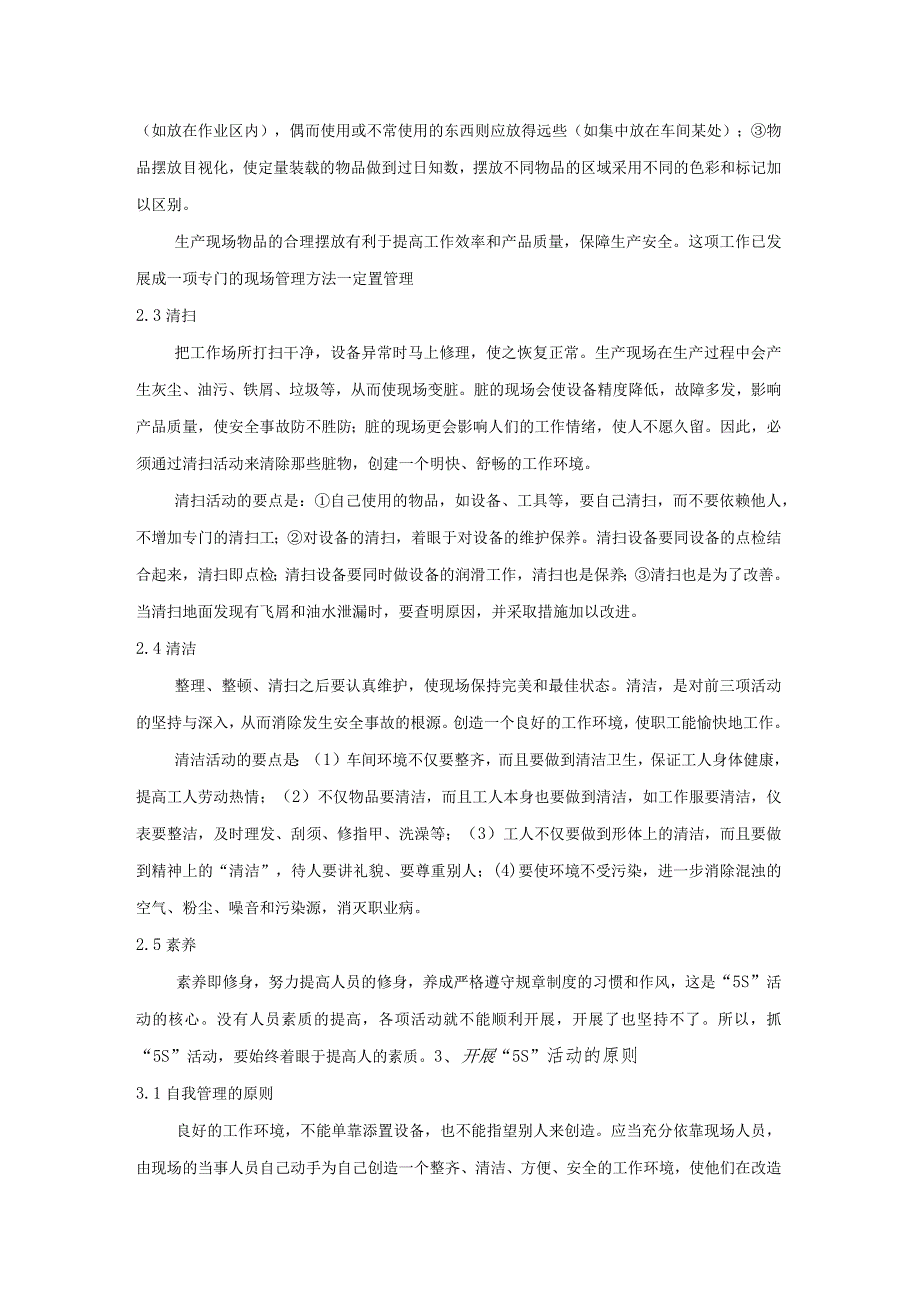 （如放在作业区内），偶而使用或不常使用的东西则应放得远些（如集中放在车间某处）；③物品摆放目视化，使定量装载的物品做到过日知数，摆放不同物品的区域采用不同的色彩和标记加以区别。

生产现场物品的合理摆放有利于提高工作效率和产品质量，保障生产安全。这项工作已发展成一项专门的现场管理方法一定置管理

2.3清扫

把工作场所打扫干净，设备异常时马上修理，使之恢复正常。生产现场在生产过程中会产生灰尘、油污、铁屑、垃圾等，从而使现场变脏。脏的现场会使设备精度降低，故障多发，影响产品质量，使安全事故防不胜防；脏的现场更会影响人们的工作情绪，使人不愿久留。因此，必须通过清扫活动来清除那些脏物，创建一个明快、舒畅的工作环境。

清扫活动的要点是：①自己使用的物品，如设备、工具等，要自己清扫，而不要依赖他人，不增加专门的清扫工；②对设备的清扫，着眼于对设备的维护保养。清扫设备要同设备的点检结合起来，清扫即点检；清扫设备要同时做设备的润滑工作，清扫也是保养；③清扫也是为了改善。当清扫地面发现有飞屑和油水泄漏时，要查明原因，并采取措施加以改进。

2.4清洁

整理、整顿、清扫之后要认真维护，使现场保持完美和最佳状态。清洁，是对前三项活动的坚持与深入，从而消除发生安全事故的根源。创造一个良好的工作环境，使职工能愉快地工作。

清洁活动的要点是：（1）车间环境不仅要整齐，而且要做到清洁卫生，保证工人身体健康，提高工人劳动热情；（2）不仅物品要清洁，而且工人本身也要做到清洁，如工作服要清洁，仪表要整洁，及时理发、刮须、修指甲、洗澡等；（3）工人不仅要做到形体上的清洁，而且要做到精神上的“清洁”，待人要讲礼貌、要尊重别人；(4)要使环境不受污染，进一步消除混浊的空气、粉尘、噪音和污染源，消灭职业病。

2.5素养

素养即修身，努力提高人员的修身，养成严格遵守规章制度的习惯和作风，这是“5S”活动的核心。没有人员素质的提高，各项活动就不能顺利开展，开展了也坚持不了。所以，抓“5S”活动，要始终着眼于提高人的素质。3、开展“5S”活动的原则

3.1自我管理的原则

良好的工作环境，不能单靠添置设备，也不能指望别人来创造。应当充分依靠现场人员，由现场的当事人员自己动手为自己创造一个整齐、清洁、方便、安全的工作环境，使他们在改造